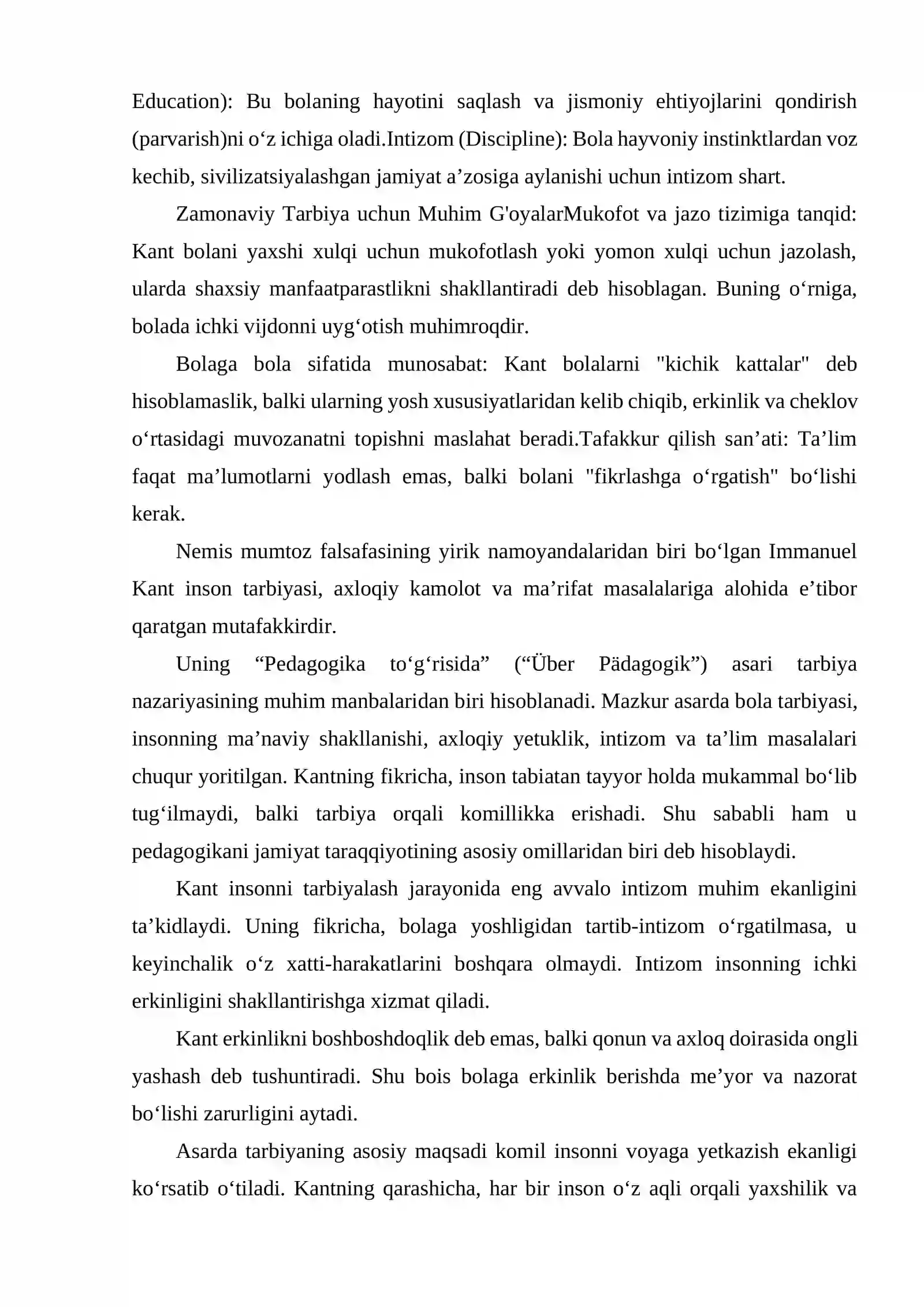 Education): Bu bolaning hayotini saqlash va jismoniy ehtiyojlarini qondirish (parvarish)ni o'z ichiga oladi.Intizom (Discipline): Bola hayvoniy instinktlardan voz kechib, sivilizatsiyalashgan jamiyat a'zosiga aylanishi uchun intizom shart.

Zamonaviy Tarbiya uchun Muhim G'oyalarMukofot va jazo tizimiga tanqid: Kant bolani yaxshi xulqi uchun mukofotlash yoki yomon xulqi uchun jazolash, ularda shaxsiy manfaatparastlikni shakllantiradi deb hisoblagan. Buning o'rniga, bolada ichki vijdonni uyg'otish muhimroqdir.

Bolaga bola sifatida munosabat: Kant bolalarni "kichik kattalar" deb hisoblamaslik, balki ularning yosh xususiyatlaridan kelib chiqib, erkinlik va cheklov o'rtasidagi muvozanatni topishni maslahat beradi.Tafakkur qilish san'ati: Ta'lim faqat ma'lumotlarni yodlash emas, balki bolani "fikrlashga o'rgatish" bo'lishi kerak.

Nemis mumtoz falsafasining yirik namoyandalaridan biri bo'lgan Immanuel Kant inson tarbiyasi, axloqiy kamolot va ma'rifat masalalariga alohida e'tibor qaratgan mutafakkirdir.

Uning "Pedagogika to'g'risida" ("Über Pädagogik") asari tarbiya nazariyasining muhim manbalaridan biri hisoblanadi. Mazkur asarda bola tarbiyasi, insonning ma'naviy shakllanishi, axloqiy yetuklik, intizom va ta'lim masalalari chuqur yoritilgan. Kantning fikricha, inson tabiatan tayyor holda mukammal bo'lib tug'ilmaydi, balki tarbiya orqali komillikka erishadi. Shu sababli ham u pedagogikani jamiyat taraqqiyotining asosiy omillaridan biri deb hisoblaydi.

Kant insonni tarbiyalash jarayonida eng avvalo intizom muhim ekanligini ta'kidlaydi. Uning fikricha, bolaga yoshligidan tartib-intizom o'rgatilmasa, u keyinchalik o'z xatti-harakatlarini boshqara olmaydi. Intizom insonning ichki erkinligini shakllantirishga xizmat qiladi.

Kant erkinlikni boshboshdoqlik deb emas, balki qonun va axloq doirasida ongli yashash deb tushuntiradi. Shu bois bolaga erkinlik berishda me'yor va nazorat bo'lishi zarurligini aytadi.

Asarda tarbiyaning asosiy maqsadi komil insonni voyaga yetkazish ekanligi ko'rsatib o'tiladi. Kantning qarashicha, har bir inson o'z aqli orqali yaxshilik va